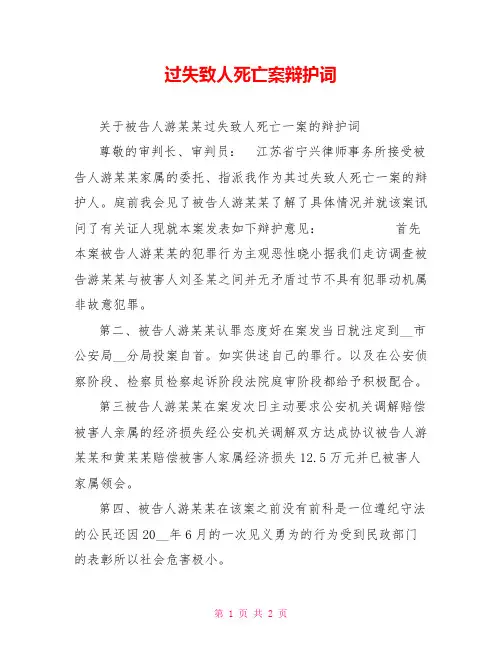 过失致人死亡案辩护词

关于被告人游某某过失致人死亡一案的辩护词

尊敬的审判长、审判员： 江苏省宁兴律师事务所接受被告人游某某家属的委托、指派我作为其过失致人死亡一案的辩护人。庭前我会见了被告人游某某了解了具体情况并就该案讯问了有关证人现就本案发表如下辩护意见： 首先本案被告人游某某的犯罪行为主观恶性晓小据我们走访调查被告游某某与被害人刘圣某之间并无矛盾过节不具有犯罪动机属非故意犯罪。

第二、被告人游某某认罪态度好在案发当日就注定到__市公安局__分局投案自首。如实供述自己的罪行。以及在公安侦察阶段、检察员检察起诉阶段法院庭审阶段都给予积极配合。

第三被告人游某某在案发次日主动要求公安机关调解赔偿被害人亲属的经济损失经公安机关调解双方达成协议被告人游某某和黄某某赔偿被害人家属经济损失 12.5 万元并已被害人家属领会。

第四、被告人游某某在该案之前没有前科是一位遵纪守法的公民还因 20__年 6 月的一次见义勇为的行为受到民政部门的表彰所以社会危害极小。

第 1 页 共 2 页